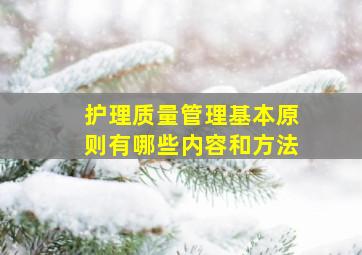 护理质量管理基本原则有哪些内容和方法